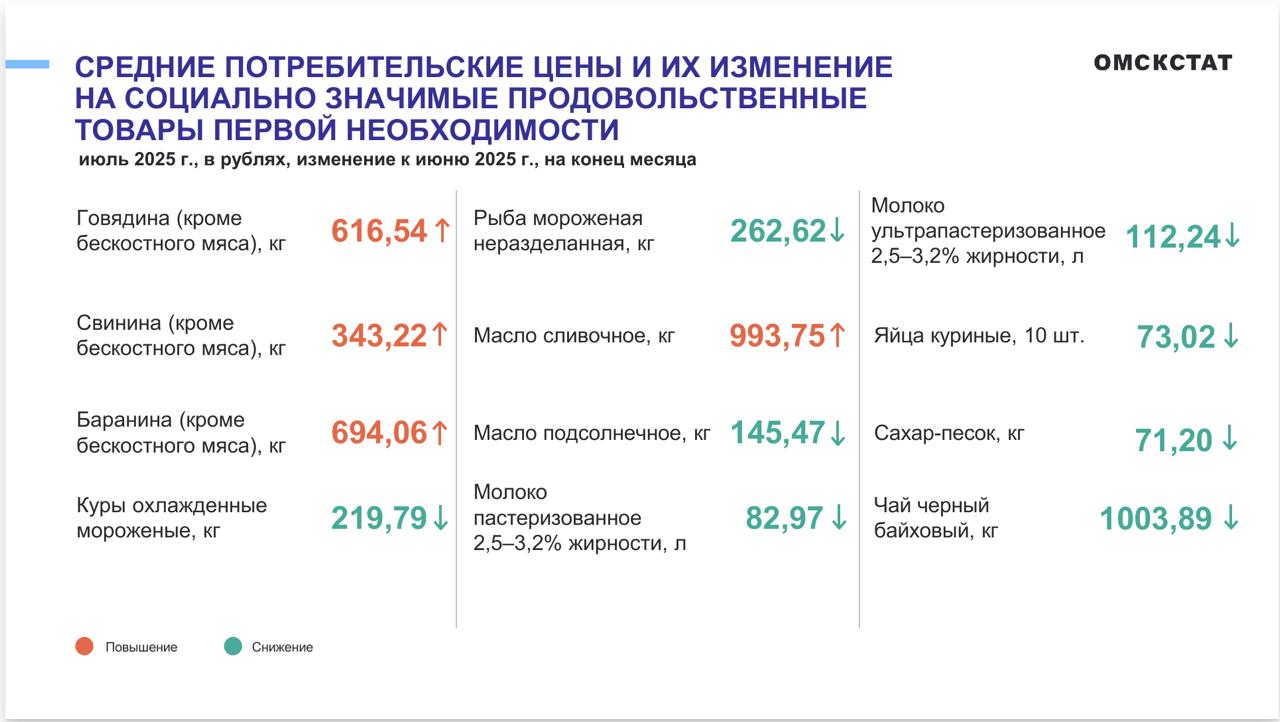 СРЕДНИЕ ПОТРЕБИТЕЛЬСКИЕ ЦЕНЫ И ИХ ИЗМЕНЕНИЕ НА СОЦИАЛЬНО ЗНАЧИМЫЕ ПРОДОВОЛЬСТВЕННЫЕ ТОВАРЫ ПЕРВОЙ НЕОБХОДИМОСТИ

ОМСКСТАТ

июль 2025 г., в рублях, изменение к июню 2025 г., на конец месяца

Говядина (кроме бескостного мяса), кг 616,54 ↑

Свинина (кроме бескостного мяса), кг 343,22 ↑

Баранина (кроме бескостного мяса), кг 694,06 ↑

Куры охлажденные мороженые, кг 219,79 ↓

Рыба мороженая неразделанная, кг 262,62 ↓

Масло сливочное, кг 993,75 ↑

Масло подсолнечное, кг 145,47 ↓

Молоко пастеризованное 2,5–3,2% жирности, л 82,97 ↓

Молоко ультрапастеризованное 2,5–3,2% жирности, л 112,24 ↓

Яйца куриные, 10 шт. 73,02 ↓

Сахар-песок, кг 71,20 ↓

Чай черный байховый, кг 1003,89 ↓

Повышение

Снижение